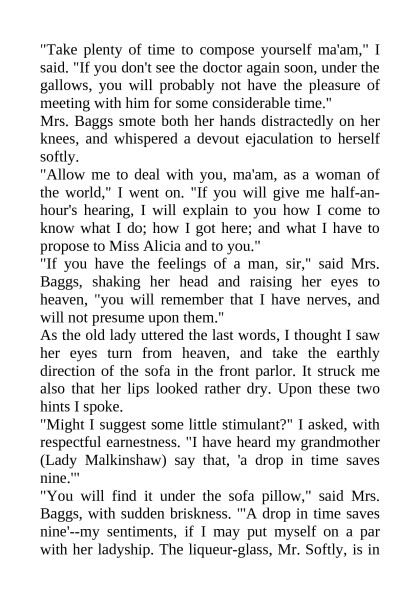 "Take plenty of time to compose yourself ma'am," I said. "If you don't see the doctor again soon, under the gallows, you will probably not have the pleasure of meeting with him for some considerable time."
Mrs. Baggs smote both her hands distractedly on her knees, and whispered a devout ejaculation to herself softly.
"Allow me to deal with you, ma'am, as a woman of the world," I went on. "If you will give me half-an-hour's hearing, I will explain to you how I come to know what I do; how I got here; and what I have to propose to Miss Alicia and to you."
"If you have the feelings of a man, sir," said Mrs. Baggs, shaking her head and raising her eyes to heaven, "you will remember that I have nerves, and will not presume upon them."
As the old lady uttered the last words, I thought I saw her eyes turn from heaven, and take the earthly direction of the sofa in the front parlor. It struck me also that her lips looked rather dry. Upon these two hints I spoke.
"Might I suggest some little stimulant?" I asked, with respectful earnestness. "I have heard my grandmother (Lady Malkinshaw) say that, 'a drop in time saves nine.'"
"You will find it under the sofa pillow," said Mrs. Baggs, with sudden briskness. "'A drop in time saves nine'--my sentiments, if I may put myself on a par with her ladyship. The liqueur-glass, Mr. Softly, is in